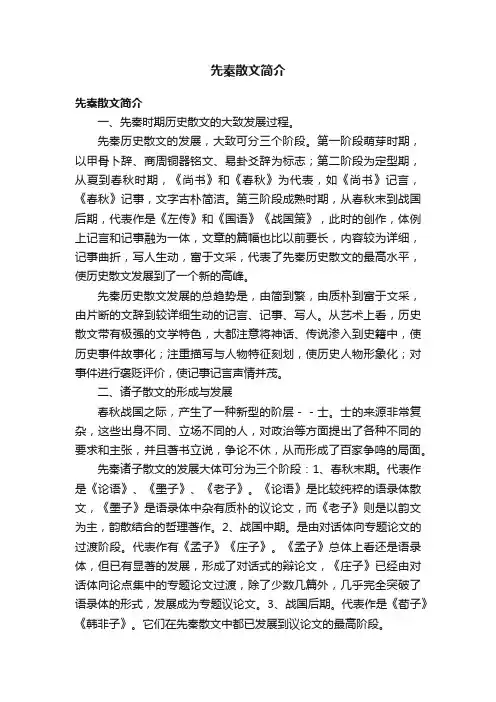 先秦散文简介

先秦散文简介

一、先秦时期历史散文的大致发展过程。

先秦历史散文的发展，大致可分三个阶段。第一阶段萌芽时期，以甲骨卜辞、商周铜器铭文、易卦爻辞为标志；第二阶段为定型期，从夏到春秋时期，《尚书》和《春秋》为代表，如《尚书》记言，《春秋》记事，文字古朴简洁。第三阶段成熟时期，从春秋末到战国后期，代表作是《左传》和《国语》《战国策》，此时的创作，体例上记言和记事融为一体，文章的篇幅也比以前要长，内容较为详细，记事曲折，写人生动，富于文采，代表了先秦历史散文的最高水平，使历史散文发展到了一个新的高峰。

先秦历史散文发展的总趋势是，由简到繁，由质朴到富于文采，由片断的文辞到较详细生动的记言、记事、写人。从艺术上看，历史散文带有极强的文学特色，大都注意将神话、传说渗入到史籍中，使历史事件故事化；注重描写与人物特征刻划，使历史人物形象化；对事件进行褒贬评价，使记事记言声情并茂。

二、诸子散文的形成与发展

春秋战国之际，产生了一种新型的阶层－－士。士的来源非常复杂，这些出身不同、立场不同的人，对政治等方面提出了各种不同的要求和主张，并且著书立说，争论不休，从而形成了百家争鸣的局面。

先秦诸子散文的发展大体可分为三个阶段：1、春秋末期。代表作是《论语》、《墨子》、《老子》。《论语》是比较纯粹的语录体散文，《墨子》是语录体中杂有质朴的议论文，而《老子》则是以韵文为主，韵散结合的哲理著作。2、战国中期。是由对话体向专题论文的过渡阶段。代表作有《孟子》《庄子》。《孟子》总体上看还是语录体，但已有显著的发展，形成了对话式的辩论文，《庄子》已经由对话体向论点集中的专题论文过渡，除了少数几篇外，几乎完全突破了语录体的形式，发展成为专题议论文。3、战国后期。代表作是《荀子》《韩非子》。它们在先秦散文中都已发展到议论文的最高阶段。